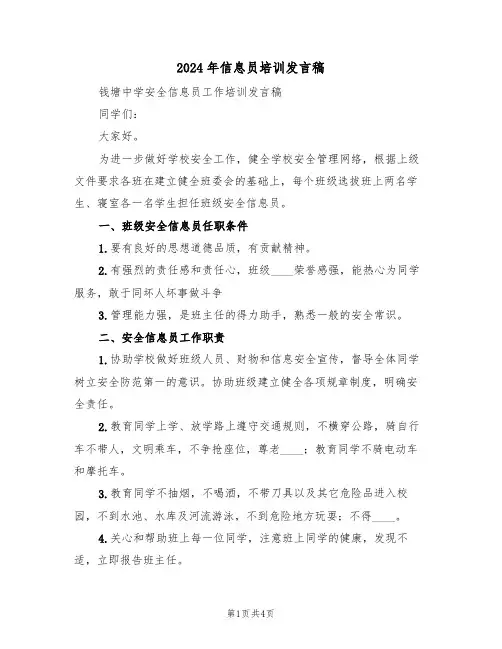 2024年信息员培训发言稿

钱塘中学安全信息员工作培训发言稿

同学们：

大家好。

为进一步做好学校安全工作，健全学校安全管理网络，根据上级文件要求各班在建立健全班委会的基础上，每个班级选拔班上两名学生、寝室各一名学生担任班级安全信息员。

一、班级安全信息员任职条件

1.要有良好的思想道德品质，有贡献精神。

2.有强烈的责任感和责任心，班级____荣誉感强，能热心为同学服务，敢于同坏人坏事做斗争

3.管理能力强，是班主任的得力助手，熟悉一般的安全常识。

二、安全信息员工作职责

1.协助学校做好班级人员、财物和信息安全宣传，督导全体同学树立安全防范第一的意识。协助班级建立健全各项规章制度，明确安全责任。

2.教育同学上学、放学路上遵守交通规则，不横穿公路，骑自行车不带人，文明乘车，不争抢座位，尊老____；教育同学不骑电动车和摩托车。

3.教育同学不抽烟，不喝酒，不带刀具以及其它危险品进入校园，不到水池、水库及河流游泳，不到危险地方玩耍；不得____。

4.关心和帮助班上每一位同学，注意班上同学的健康，发现不适，立即报告班主任。

第1页共4页